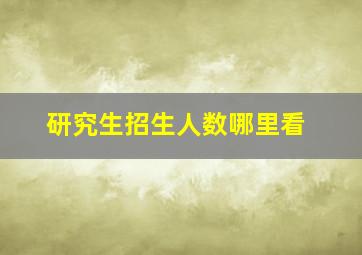 研究生招生人数哪里看